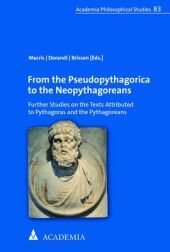 Academia Philosophical Studies 83

Macris | Dorandi | Brisson [Eds.]

From the Pseudopythagorica to the Neopythagoreans

Further Studies on the Texts Attributed to Pythagoras and the Pythagoreans

ACADEMIA